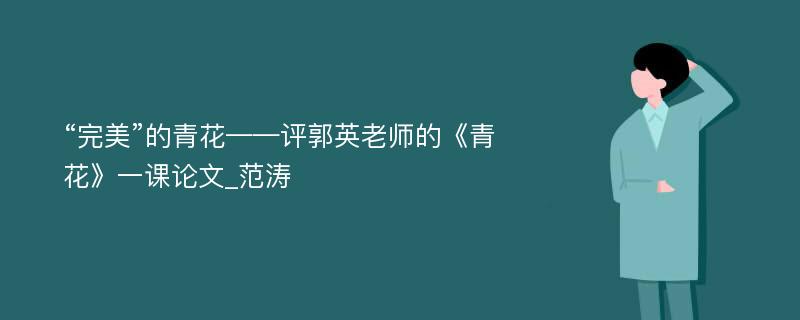 “完美”的青花——评郭英老师的《青花》一课论文_范涛